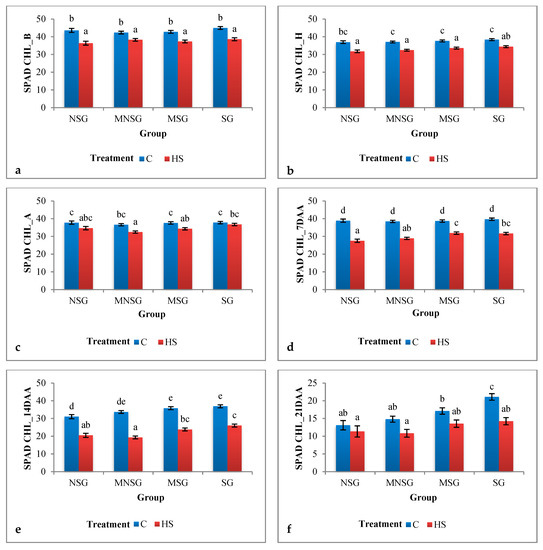 SPAD CHL_B
50
40
30
20
10
0
b a b a b a b a
NSG MNSG MSG SG
Group
Treatment C HS
a

SPAD CHL_H
50
40
30
20
10
0
bc a c a c a c ab
NSG MNSG MSG SG
Group
Treatment C HS
b

SPAD CHL_A
50
40
30
20
10
0
c abc bc a c ab c bc
NSG MNSG MSG SG
Group
Treatment C HS
c

SPAD CHL_7DAA
50
40
30
20
10
0
d a d ab d c d bc
NSG MNSG MSG SG
Group
Treatment C HS
d

SPAD CHL_14DAA
50
40
30
20
10
0
d ab de a e bc e c
NSG MNSG MSG SG
Group
Treatment C HS
e

SPAD CHL_21DAA
25
20
15
10
5
0
ab a ab a b ab c ab
NSG MNSG MSG SG
Group
Treatment C HS
f